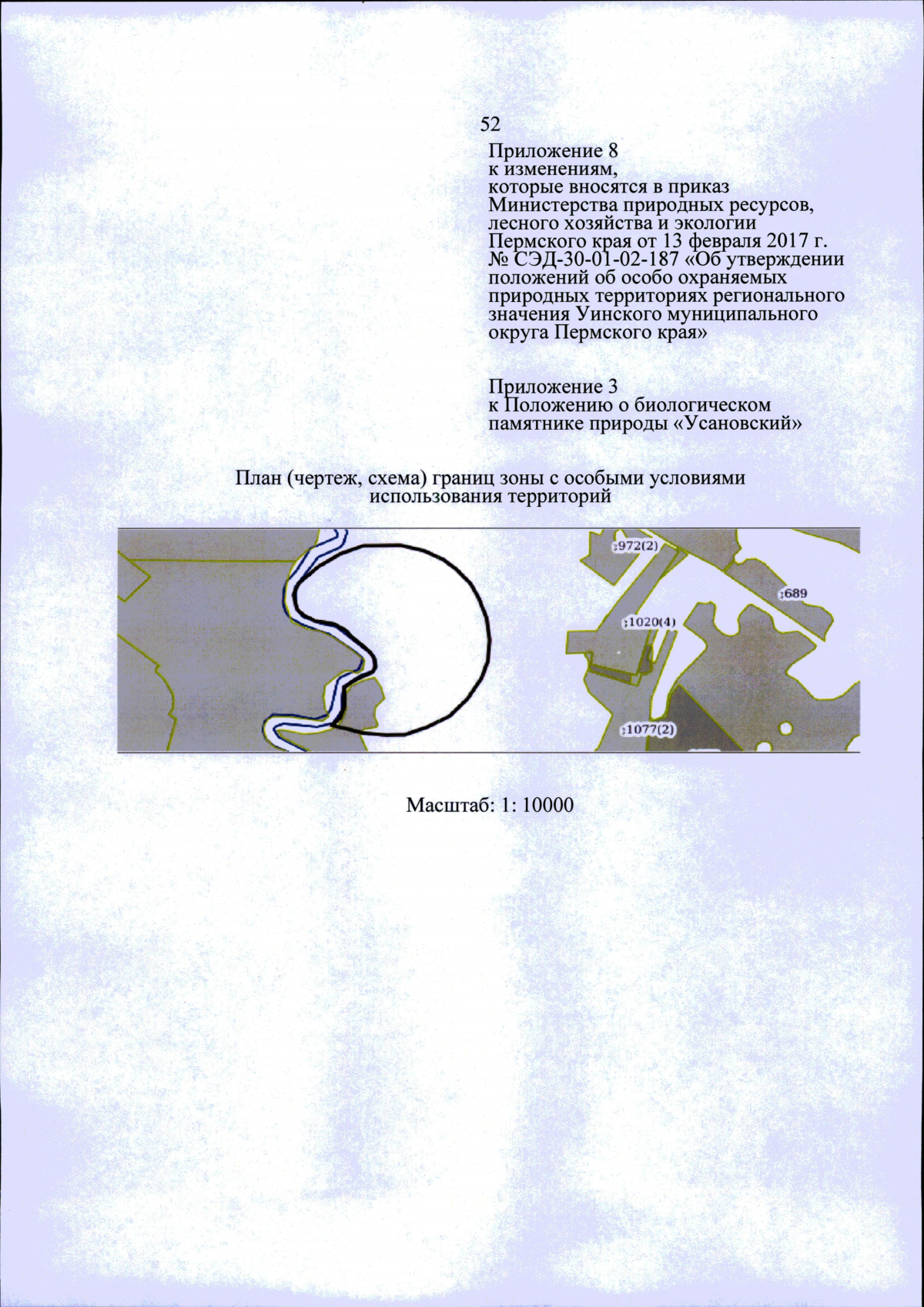 52

Приложение 8
к изменениям,
которые вносятся в приказ
Министерства природных ресурсов,
лесного хозяйства и экологии
Пермского края от 13 февраля 2017 г.
№ СЭД-30-01-02-187 «Об утверждении
положений об особо охраняемых
природных территориях регионального
значения Уинского муниципального
округа Пермского края»

Приложение 3
к Положению о биологическом
памятнике природы «Усановский»

План (чертеж, схема) границ зоны с особыми условиями использования территорий

:972(2)

:689

:1020(4)

:1077(2)

Масштаб: 1: 10000